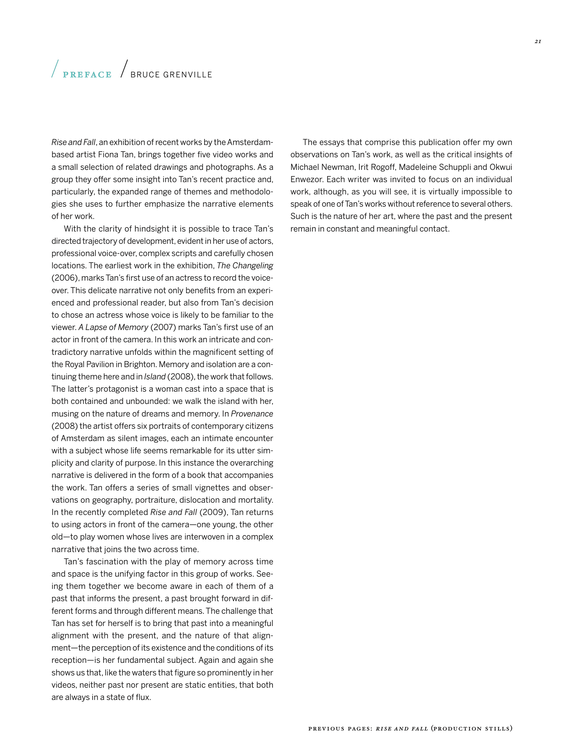 21

/ PREFACE / BRUCE GRENVILLE

Rise and Fall, an exhibition of recent works by the Amsterdam-based artist Fiona Tan, brings together five video works and a small selection of related drawings and photographs. As a group they offer some insight into Tan's recent practice and, particularly, the expanded range of themes and methodologies she uses to further emphasize the narrative elements of her work.

With the clarity of hindsight it is possible to trace Tan's directed trajectory of development, evident in her use of actors, professional voice-over, complex scripts and carefully chosen locations. The earliest work in the exhibition, The Changeling (2006), marks Tan's first use of an actress to record the voice-over. This delicate narrative not only benefits from an experienced and professional reader, but also from Tan's decision to chose an actress whose voice is likely to be familiar to the viewer. A Lapse of Memory (2007) marks Tan's first use of an actor in front of the camera. In this work an intricate and contradictory narrative unfolds within the magnificent setting of the Royal Pavilion in Brighton. Memory and isolation are a continuing theme here and in Island (2008), the work that follows. The latter's protagonist is a woman cast into a space that is both contained and unbounded: we walk the island with her, musing on the nature of dreams and memory. In Provenance (2008) the artist offers six portraits of contemporary citizens of Amsterdam as silent images, each an intimate encounter with a subject whose life seems remarkable for its utter simplicity and clarity of purpose. In this instance the overarching narrative is delivered in the form of a book that accompanies the work. Tan offers a series of small vignettes and observations on geography, portraiture, dislocation and mortality. In the recently completed Rise and Fall (2009), Tan returns to using actors in front of the camera—one young, the other old—to play women whose lives are interwoven in a complex narrative that joins the two across time.

Tan's fascination with the play of memory across time and space is the unifying factor in this group of works. Seeing them together we become aware in each of them of a past that informs the present, a past brought forward in different forms and through different means. The challenge that Tan has set for herself is to bring that past into a meaningful alignment with the present, and the nature of that alignment—the perception of its existence and the conditions of its reception—is her fundamental subject. Again and again she shows us that, like the waters that figure so prominently in her videos, neither past nor present are static entities, that both are always in a state of flux.

The essays that comprise this publication offer my own observations on Tan's work, as well as the critical insights of Michael Newman, Irit Rogoff, Madeleine Schuppli and Okwui Enwezor. Each writer was invited to focus on an individual work, although, as you will see, it is virtually impossible to speak of one of Tan's works without reference to several others. Such is the nature of her art, where the past and the present remain in constant and meaningful contact.

PREVIOUS PAGES: RISE AND FALL (PRODUCTION STILLS)